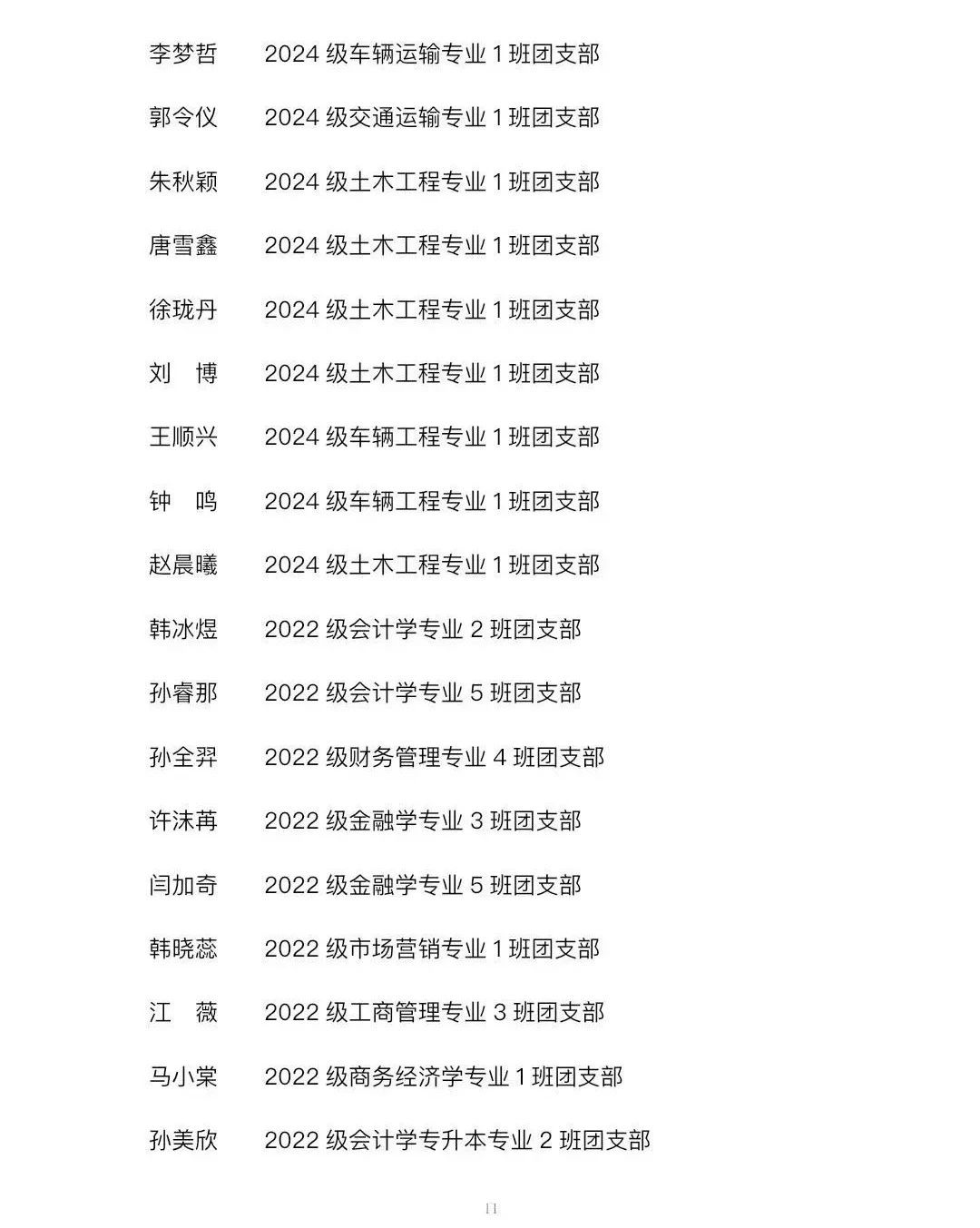 李梦哲 2024 级车辆运输专业 1 班团支部

郭令仪 2024 级交通运输专业 1 班团支部

朱秋颖 2024 级土木工程专业 1 班团支部

唐雪鑫 2024 级土木工程专业 1 班团支部

徐珑丹 2024 级土木工程专业 1 班团支部

刘　博 2024 级土木工程专业 1 班团支部

王顺兴 2024 级车辆工程专业 1 班团支部

钟　鸣 2024 级车辆工程专业 1 班团支部

赵晨曦 2024 级土木工程专业 1 班团支部

韩冰煜 2022 级会计学专业 2 班团支部

孙睿那 2022 级会计学专业 5 班团支部

孙全羿 2022 级财务管理专业 4 班团支部

许沫苒 2022 级金融学专业 3 班团支部

闫加奇 2022 级金融学专业 5 班团支部

韩晓蕊 2022 级市场营销专业 1 班团支部

江　薇 2022 级工商管理专业 3 班团支部

马小棠 2022 级商务经济学专业 1 班团支部

孙美欣 2022 级会计学专升本专业 2 班团支部

11